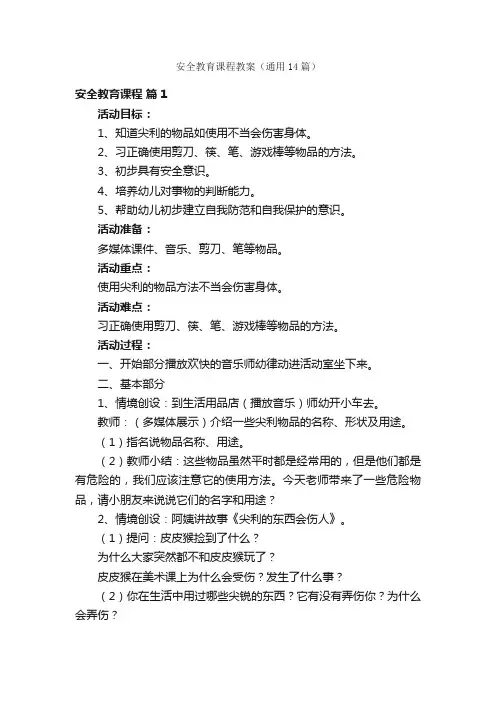 安全教育课程教案（通用14篇）

安全教育课程 篇1

活动目标：

1、知道尖利的物品如使用不当会伤害身体。

2、习正确使用剪刀、筷、笔、游戏棒等物品的方法。

3、初步具有安全意识。

4、培养幼儿对事物的判断能力。

5、帮助幼儿初步建立自我防范和自我保护的意识。

活动准备：

多媒体课件、音乐、剪刀、笔等物品。

活动重点：

使用尖利的物品方法不当会伤害身体。

活动难点：

习正确使用剪刀、筷、笔、游戏棒等物品的方法。

活动过程：

一、开始部分播放欢快的音乐师幼律动进活动室坐下来。

二、基本部分

1、情境创设：到生活用品店（播放音乐）师幼开小车去。

教师：（多媒体展示）介绍一些尖利物品的名称、形状及用途。

（1）指名说物品名称、用途。

（2）教师小结：这些物品虽然平时都是经常用的，但是他们都是有危险的，我们应该注意它的使用方法。今天老师带来了一些危险物品，请小朋友来说说它们的名字和用途？

2、情境创设：阿姨讲故事《尖利的东西会伤人》。

（1）提问：皮皮猴捡到了什么？

为什么大家突然都不和皮皮猴玩了？

皮皮猴在美术课上为什么会受伤？发生了什么事？

（2）你在生活中用过哪些尖锐的东西？它有没有弄伤你？为什么会弄伤？